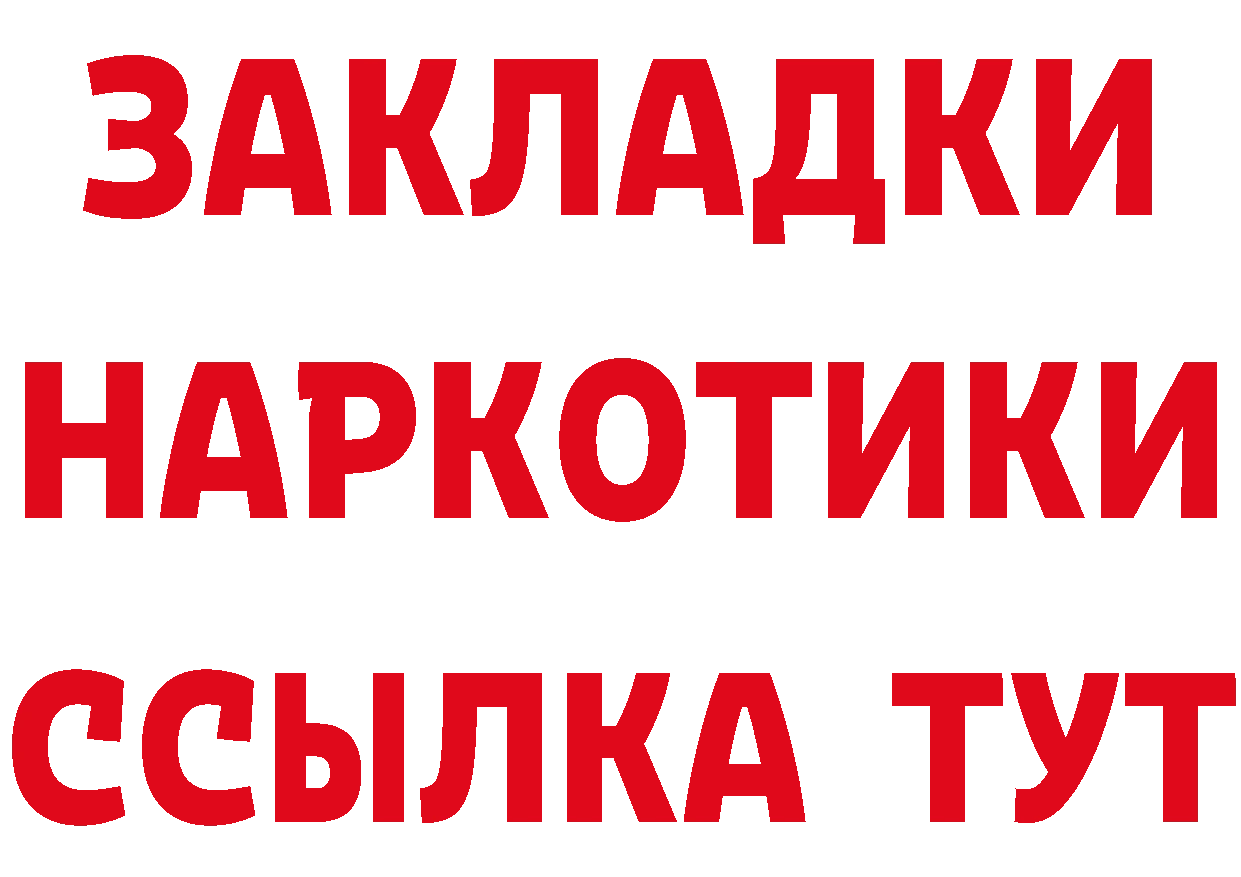 ЗАКЛАДКИ НАРКОТИКИ ССЫЛКА ТУТ